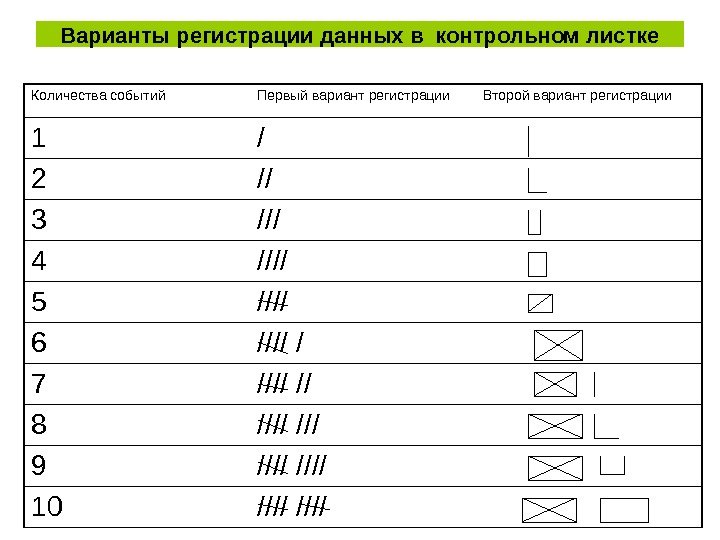 Варианты регистрации данных в контрольном листке

| Количества событий | Первый вариант регистрации | Второй вариант регистрации |
|---|---|---|
| 1 | / | |
| 2 | // | |
| 3 | /// | |
| 4 | //// | |
| 5 | ~~////~~ | |
| 6 | ~~////~~ / | |
| 7 | ~~////~~ // | |
| 8 | ~~////~~ /// | |
| 9 | ~~////~~ //// | |
| 10 | ~~////~~ ~~////~~ | |